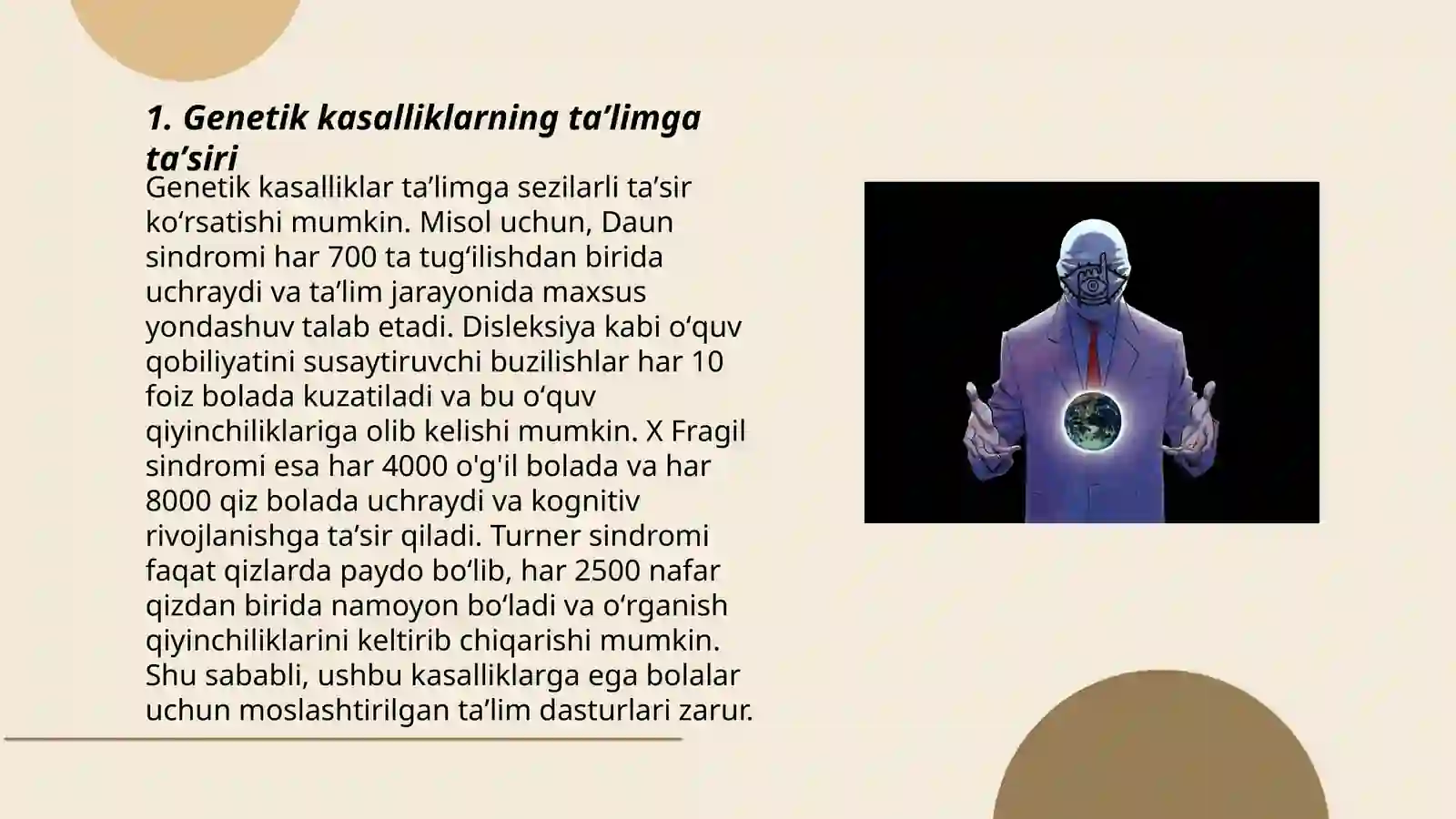 1. Genetik kasalliklarning ta’limga ta’siri

Genetik kasalliklar ta’limga sezilarli ta’sir ko‘rsatishi mumkin. Misol uchun, Daun sindromi har 700 ta tug‘ilishdan birida uchraydi va ta’lim jarayonida maxsus yondashuv talab etadi. Disleksiya kabi o‘quv qobiliyatini susaytiruvchi buzilishlar har 10 foiz bolada kuzatiladi va bu o‘quv qiyinchiliklariga olib kelishi mumkin. X Fragil sindromi esa har 4000 o'g'il bolada va har 8000 qiz bolada uchraydi va kognitiv rivojlanishga ta’sir qiladi. Turner sindromi faqat qizlarda paydo bo‘lib, har 2500 nafar qizdan birida namoyon bo‘ladi va o‘rganish qiyinchiliklarini keltirib chiqarishi mumkin. Shu sababli, ushbu kasalliklarga ega bolalar uchun moslashtirilgan ta’lim dasturlari zarur.